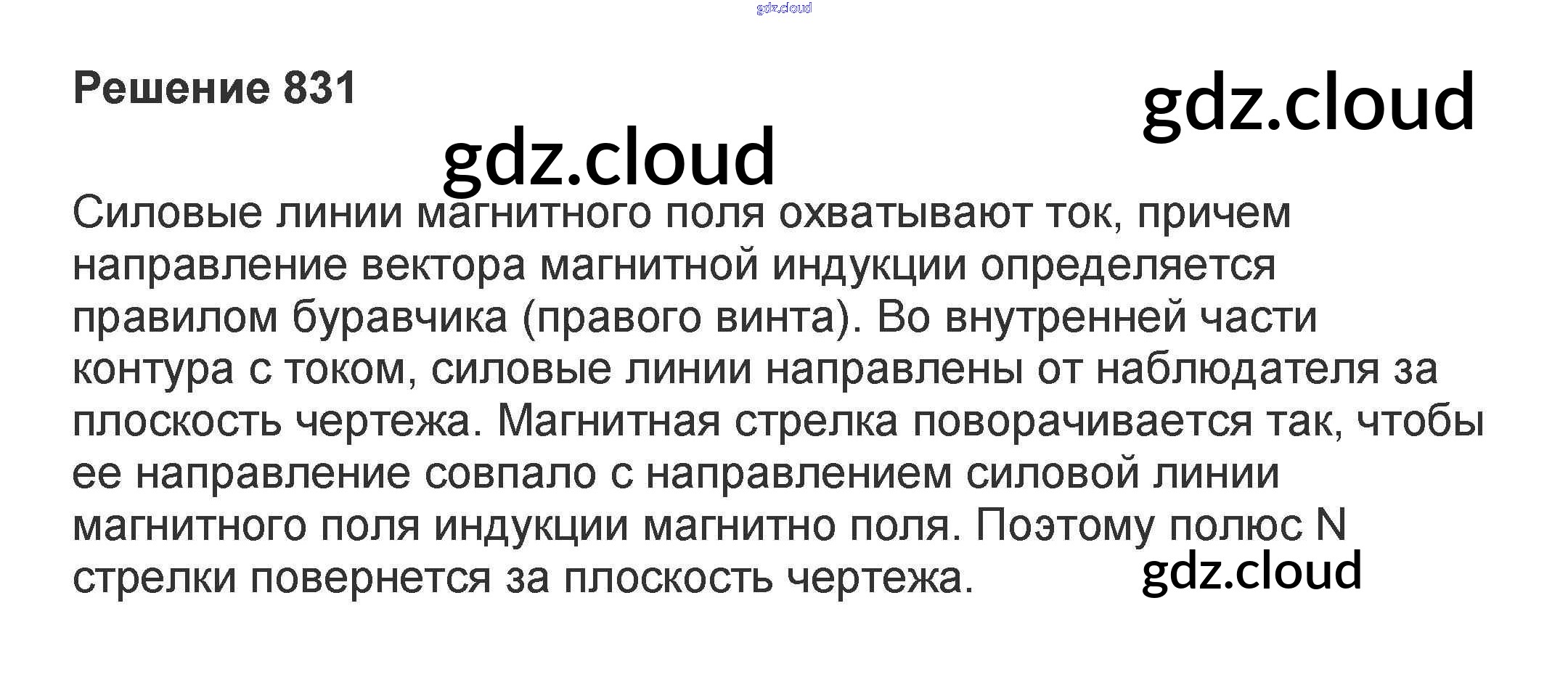 Решение 831

Силовые линии магнитного поля охватывают ток, причем направление вектора магнитной индукции определяется правилом буравчика (правого винта). Во внутренней части контура с током, силовые линии направлены от наблюдателя за плоскость чертежа. Магнитная стрелка поворачивается так, чтобы ее направление совпало с направлением силовой линии магнитного поля индукции магнитно поля. Поэтому полюс N стрелки повернется за плоскость чертежа.

gdz.cloud